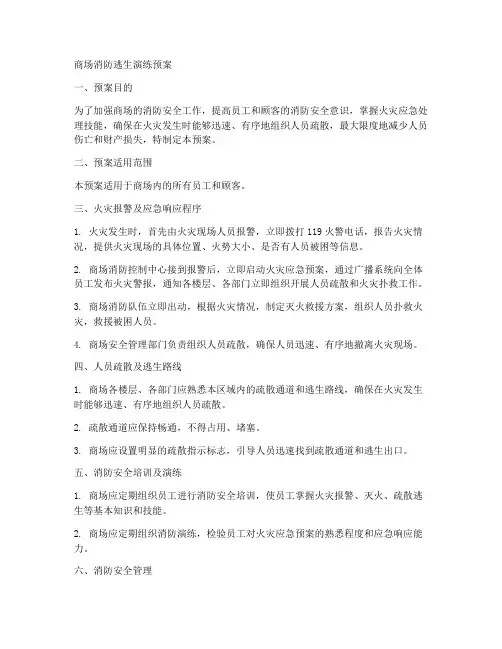 商场消防逃生演练预案

一、预案目的

为了加强商场的消防安全工作，提高员工和顾客的消防安全意识，掌握火灾应急处理技能，确保在火灾发生时能够迅速、有序地组织人员疏散，最大限度地减少人员伤亡和财产损失，特制定本预案。

二、预案适用范围

本预案适用于商场内的所有员工和顾客。

三、火灾报警及应急响应程序

1. 火灾发生时，首先由火灾现场人员报警，立即拨打 119 火警电话，报告火灾情况，提供火灾现场的具体位置、火势大小、是否有人员被困等信息。

2. 商场消防控制中心接到报警后，立即启动火灾应急预案，通过广播系统向全体员工发布火灾警报，通知各楼层、各部门立即组织开展人员疏散和火灾扑救工作。

3. 商场消防队伍立即出动，根据火灾情况，制定灭火救援方案，组织人员扑救火灾，救援被困人员。

4. 商场安全管理部门负责组织人员疏散，确保人员迅速、有序地撤离火灾现场。

四、人员疏散及逃生路线

1. 商场各楼层、各部门应熟悉本区域内的疏散通道和逃生路线，确保在火灾发生时能够迅速、有序地组织人员疏散。

2. 疏散通道应保持畅通，不得占用、堵塞。

3. 商场应设置明显的疏散指示标志，引导人员迅速找到疏散通道和逃生出口。

五、消防安全培训及演练

1. 商场应定期组织员工进行消防安全培训，使员工掌握火灾报警、灭火、疏散逃生等基本知识和技能。

2. 商场应定期组织消防演练，检验员工对火灾应急预案的熟悉程度和应急响应能力。

六、消防安全管理